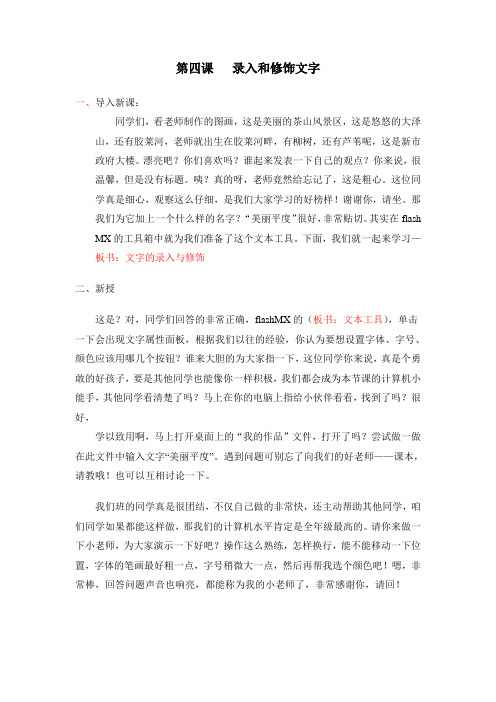 第四课　录入和修饰文字

一、导入新课：

同学们，看老师制作的图画，这是美丽的茶山风景区，这是悠悠的大泽山，还有胶莱河，老师就出生在胶莱河畔，有柳树，还有芦苇呢，这是新市政府大楼。漂亮吧？你们喜欢吗？谁起来发表一下自己的观点？你来说，很温馨，但是没有标题。咦？真的呀，老师竟然给忘记了，这是粗心。这位同学真是细心，观察这么仔细，是我们大家学习的好榜样！谢谢你，请坐。那我们为它加上一个什么样的名字？“美丽平度”很好，非常贴切。其实在 flash MX 的工具箱中就为我们准备了这个文本工具。下面，我们就一起来学习—板书：文字的录入与修饰

二、新授

这是？对，同学们回答的非常正确，flashMX 的（板书：文本工具），单击一下会出现文字属性面板，根据我们以往的经验，你认为要想设置字体、字号、颜色应该用哪几个按钮？谁来大胆的为大家指一下，这位同学你来说，真是个勇敢的好孩子，要是其他同学也能像你一样积极，我们都会成为本节课的计算机小能手，其他同学看清楚了吗？马上在你的电脑上指给小伙伴看看，找到了吗？很好，

学以致用啊，马上打开桌面上的“我的作品”文件，打开了吗？尝试做一做在此文件中输入文字“美丽平度”。遇到问题可别忘了向我们的好老师——课本，请教哦！也可以互相讨论一下。

我们班的同学真是很团结，不仅自己做的非常快，还主动帮助其他同学，咱们同学如果都能这样做，那我们的计算机水平肯定是全年级最高的。请你来做一下小老师，为大家演示一下好吧？操作这么熟练，怎样换行，能不能移动一下位置，字体的笔画最好粗一点，字号稍微大一点，然后再帮我选个颜色吧！嗯，非常棒，回答问题声音也响亮，都能称为我的小老师了，非常感谢你，请回！